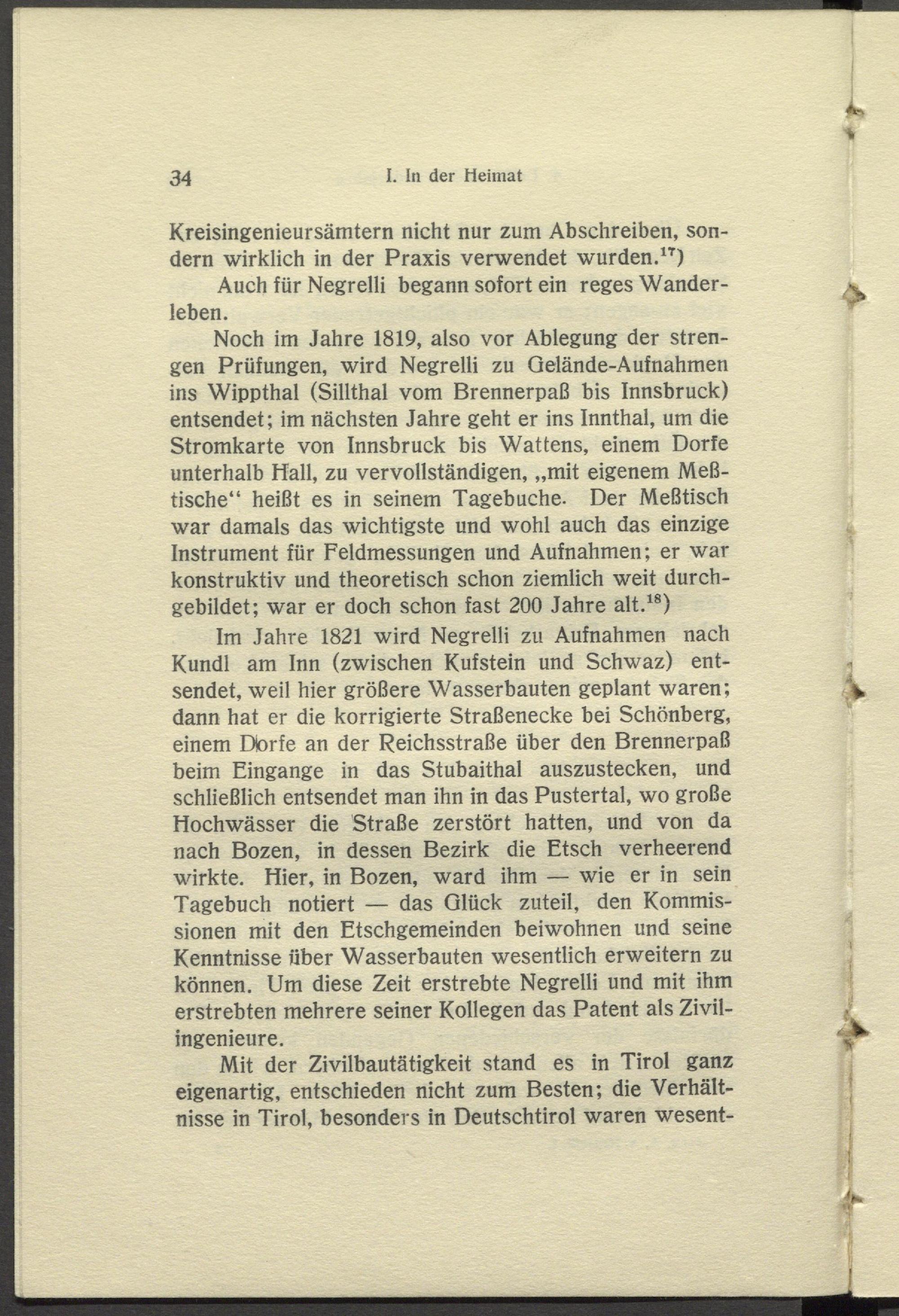 34 I. In der Heimat

Kreisingenieursämtern nicht nur zum Abschreiben, sondern wirklich in der Praxis verwendet wurden.$^{17}$)

Auch für Negrelli begann sofort ein reges Wanderleben.

Noch im Jahre 1819, also vor Ablegung der strengen Prüfungen, wird Negrelli zu Gelände-Aufnahmen ins Wippthal (Sillthal vom Brennerpaß bis Innsbruck) entsendet; im nächsten Jahre geht er ins Innthal, um die Stromkarte von Innsbruck bis Wattens, einem Dorfe unterhalb Hall, zu vervollständigen, „mit eigenem Meßtische“ heißt es in seinem Tagebuche. Der Meßtisch war damals das wichtigste und wohl auch das einzige Instrument für Feldmessungen und Aufnahmen; er war konstruktiv und theoretisch schon ziemlich weit durchgebildet; war er doch schon fast 200 Jahre alt.$^{18}$)

Im Jahre 1821 wird Negrelli zu Aufnahmen nach Kundl am Inn (zwischen Kufstein und Schwaz) entsendet, weil hier größere Wasserbauten geplant waren; dann hat er die korrigierte Straßenecke bei Schönberg, einem Dorfe an der Reichsstraße über den Brennerpaß beim Eingange in das Stubaithal auszustecken, und schließlich entsendet man ihn in das Pustertal, wo große Hochwässer die Straße zerstört hatten, und von da nach Bozen, in dessen Bezirk die Etsch verheerend wirkte. Hier, in Bozen, ward ihm — wie er in sein Tagebuch notiert — das Glück zuteil, den Kommissionen mit den Etschgemeinden beiwohnen und seine Kenntnisse über Wasserbauten wesentlich erweitern zu können. Um diese Zeit erstrebte Negrelli und mit ihm erstrebten mehrere seiner Kollegen das Patent als Zivilingenieure.

Mit der Zivilbautätigkeit stand es in Tirol ganz eigenartig, entschieden nicht zum Besten; die Verhältnisse in Tirol, besonders in Deutschtirol waren wesent-